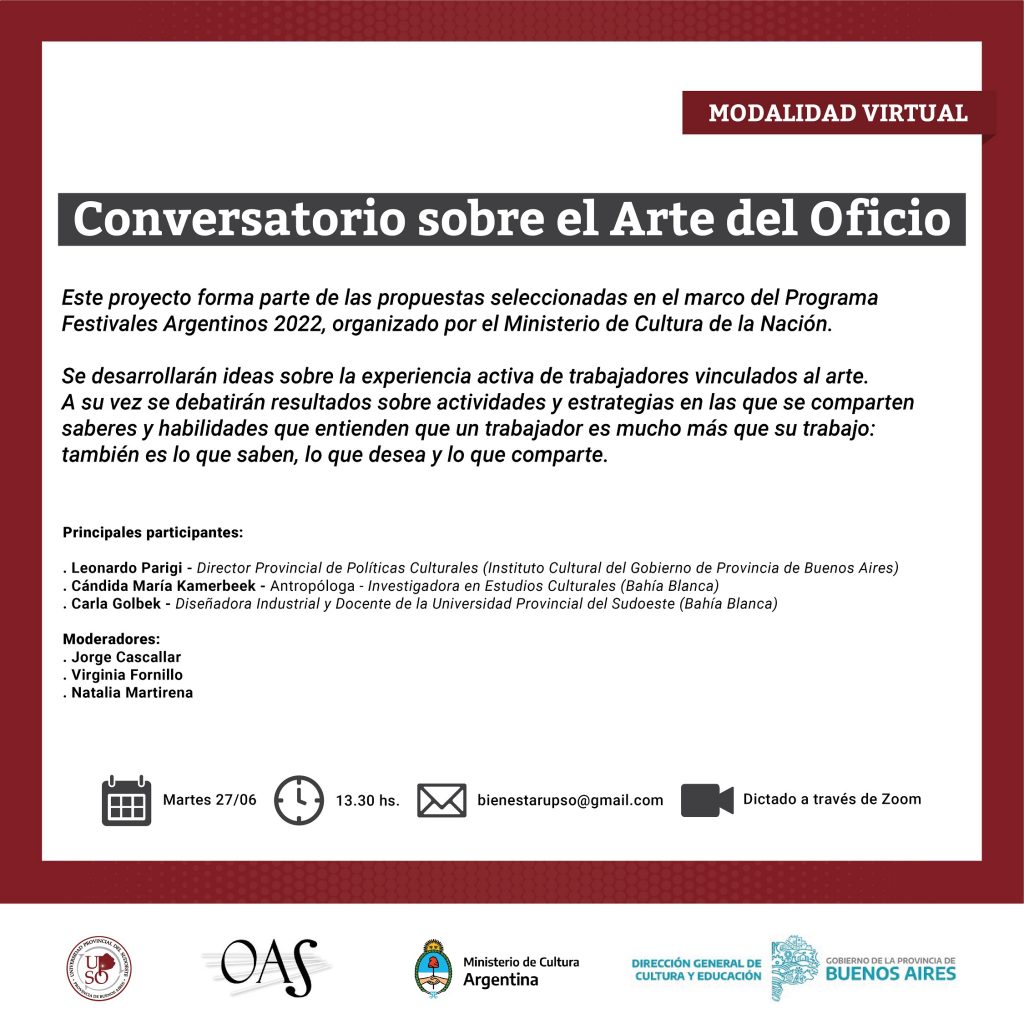 MODALIDAD VIRTUAL

Conversatorio sobre el Arte del Oficio

Este proyecto forma parte de las propuestas seleccionadas en el marco del Programa Festivales Argentinos 2022, organizado por el Ministerio de Cultura de la Nación.

Se desarrollarán ideas sobre la experiencia activa de trabajadores vinculados al arte. A su vez se debatirán resultados sobre actividades y estrategias en las que se comparten saberes y habilidades que entienden que un trabajador es mucho más que su trabajo: también es lo que saben, lo que desea y lo que comparte.

Principales participantes:

. Leonardo Parigi - Director Provincial de Políticas Culturales (Instituto Cultural del Gobierno de Provincia de Buenos Aires)
. Cándida María Kamerbeek - Antropóloga - Investigadora en Estudios Culturales (Bahía Blanca)
. Carla Golbek - Diseñadora Industrial y Docente de la Universidad Provincial del Sudoeste (Bahía Blanca)

Moderadores:
. Jorge Cascallar
. Virginia Fornillo
. Natalia Martirena

Martes 27/06

13.30 hs.

bienestarupso@gmail.com

Dictado a través de Zoom

UPSO

OAS

Ministerio de Cultura
Argentina

DIRECCIÓN GENERAL DE
CULTURA Y EDUCACIÓN

GOBIERNO DE LA PROVINCIA DE
BUENOS AIRES